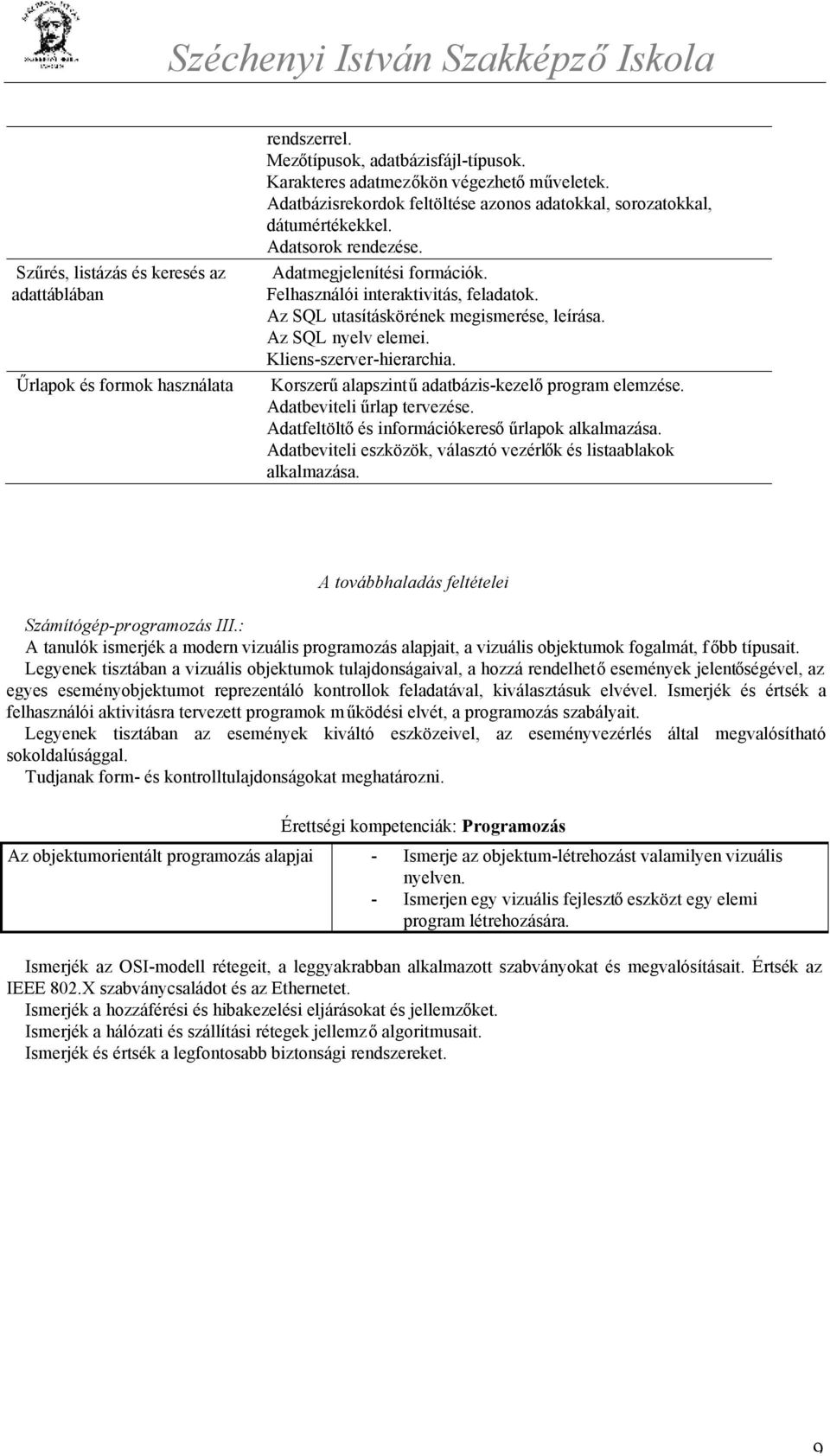 Széchenyi István Szakképző Iskola

| | |
|---|---|
| | rendszerrel. Mezőtípusok, adatbázisfájl-típusok. Karakteres adatmezőkön végezhető műveletek. Adatbázisrekordok feltöltése azonos adatokkal, sorozatokkal, dátumértékekkel. Adatsorok rendezése. |
| Szűrés, listázás és keresés az adattáblában | Adatmegjelenítési formációk. Felhasználói interaktivitás, feladatok. Az SQL utasításkörének megismerése, leírása. Az SQL nyelv elemei. Kliens-szerver-hierarchia. |
| Űrlapok és formok használata | Korszerű alapszintű adatbázis-kezelő program elemzése. Adatbeviteli űrlap tervezése. Adatfeltöltő és információkereső űrlapok alkalmazása. Adatbeviteli eszközök, választó vezérlők és listaablakok alkalmazása. |

A továbbhaladás feltételei

Számítógép-programozás III.:
A tanulók ismerjék a modern vizuális programozás alapjait, a vizuális objektumok fogalmát, főbb típusait.
Legyenek tisztában a vizuális objektumok tulajdonságaival, a hozzá rendelhető események jelentőségével, az egyes eseményobjektumot reprezentáló kontrollok feladatával, kiválasztásuk elvével. Ismerjék és értsék a felhasználói aktivitásra tervezett programok működési elvét, a programozás szabályait.
Legyenek tisztában az események kiváltó eszközeivel, az eseményvezérlés által megvalósítható sokoldalúsággal.
Tudjanak form- és kontrolltulajdonságokat meghatározni.

Érettségi kompetenciák: Programozás

| | |
|---|---|
| Az objektumorientált programozás alapjai | - Ismerje az objektum-létrehozást valamilyen vizuális nyelven. - Ismerjen egy vizuális fejlesztő eszközt egy elemi program létrehozására. |

Ismerjék az OSI-modell rétegeit, a leggyakrabban alkalmazott szabványokat és megvalósításait. Értsék az IEEE 802.X szabványcsaládot és az Ethernetet.
Ismerjék a hozzáférési és hibakezelési eljárásokat és jellemzőket.
Ismerjék a hálózati és szállítási rétegek jellemző algoritmusait.
Ismerjék és értsék a legfontosabb biztonsági rendszereket.

9